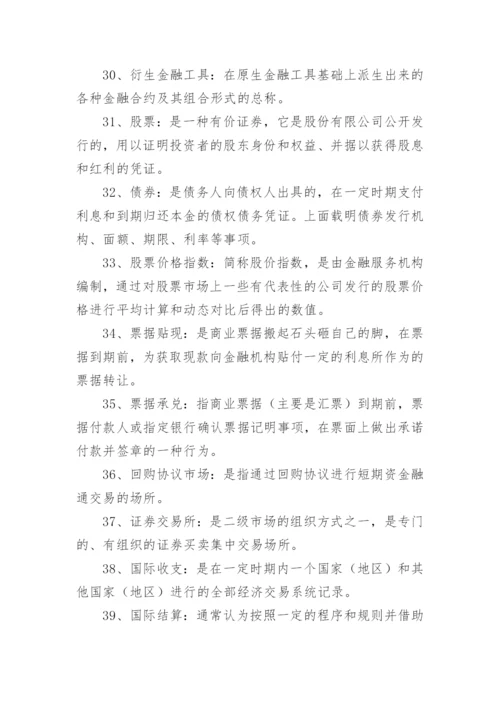 30、衍生金融工具：在原生金融工具基础上派生出来的各种金融合约及其组合形式的总称。

31、股票：是一种有价证券，它是股份有限公司公开发行的，用以证明投资者的股东身份和权益、并据以获得股息和红利的凭证。

32、债券：是债务人向债权人出具的，在一定时期支付利息和到期归还本金的债权债务凭证。上面载明债券发行机构、面额、期限、利率等事项。

33、股票价格指数：简称股价指数，是由金融服务机构编制，通过对股票市场上一些有代表性的公司发行的股票价格进行平均计算和动态对比后得出的数值。

34、票据贴现：是商业票据搬起石头砸自己的脚，在票据到期前，为获取现款向金融机构贴付一定的利息所作为的票据转让。

35、票据承兑：指商业票据（主要是汇票）到期前，票据付款人或指定银行确认票据记明事项，在票面上做出承诺付款并签章的一种行为。

36、回购协议市场：是指通过回购协议进行短期资金融通交易的场所。

37、证券交易所：是二级市场的组织方式之一，是专门的、有组织的证券买卖集中交易场所。

38、国际收支：是在一定时期内一个国家（地区）和其他国家（地区）进行的全部经济交易系统记录。

39、国际结算：通常认为按照一定的程序和规则并借助